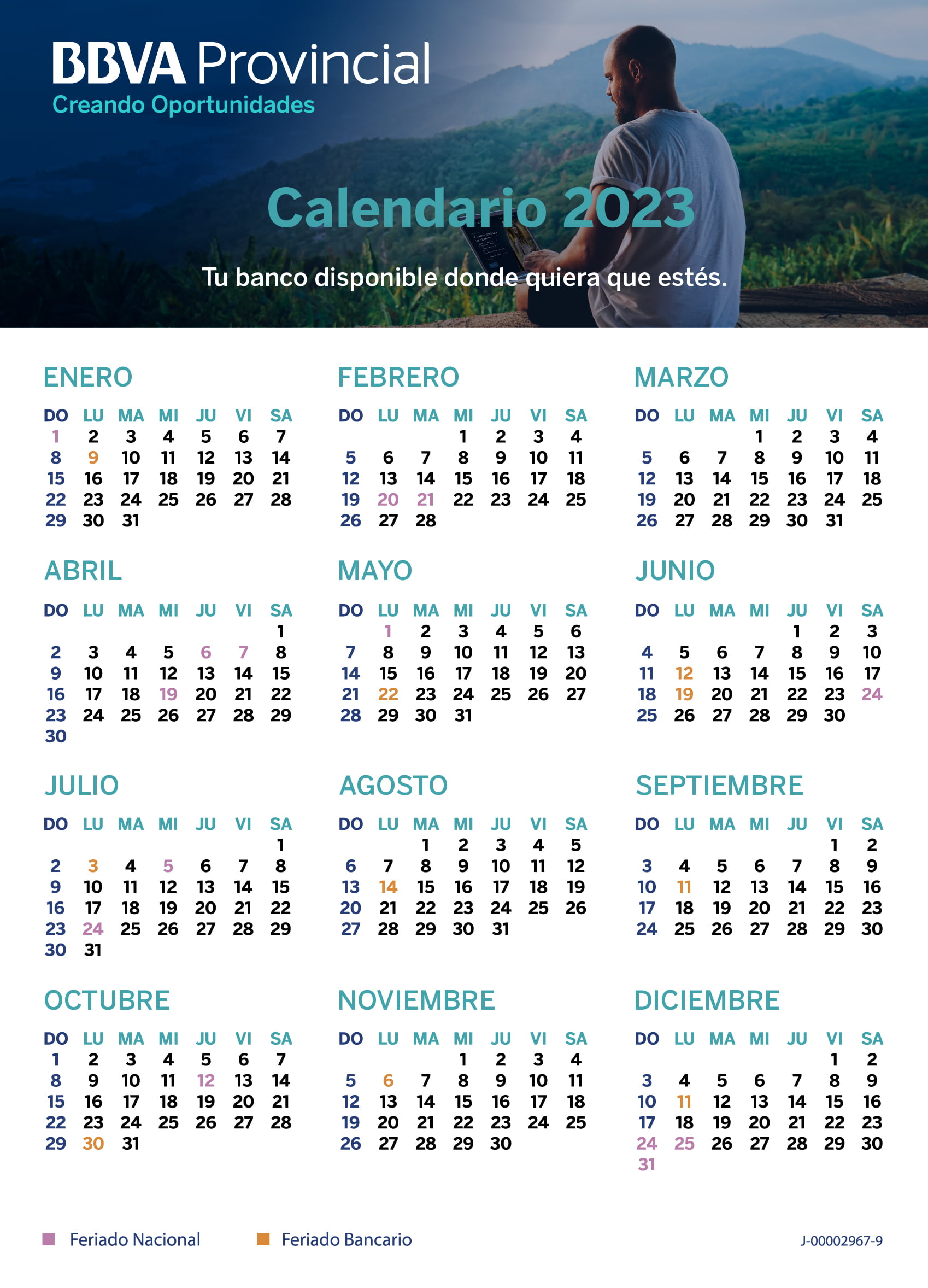 BBVA Provincial
Creando Oportunidades

Calendario 2023

Tu banco disponible donde quiera que estés.

ENERO

| DO | LU | MA | MI | JU | VI | SA |
|---|---|---|---|---|---|---|
| 1 | 2 | 3 | 4 | 5 | 6 | 7 |
| 8 | 9 | 10 | 11 | 12 | 13 | 14 |
| 15 | 16 | 17 | 18 | 19 | 20 | 21 |
| 22 | 23 | 24 | 25 | 26 | 27 | 28 |
| 29 | 30 | 31 | | | | |

FEBRERO

| DO | LU | MA | MI | JU | VI | SA |
|---|---|---|---|---|---|---|
| | | | 1 | 2 | 3 | 4 |
| 5 | 6 | 7 | 8 | 9 | 10 | 11 |
| 12 | 13 | 14 | 15 | 16 | 17 | 18 |
| 19 | 20 | 21 | 22 | 23 | 24 | 25 |
| 26 | 27 | 28 | | | | |

MARZO

| DO | LU | MA | MI | JU | VI | SA |
|---|---|---|---|---|---|---|
| | | | 1 | 2 | 3 | 4 |
| 5 | 6 | 7 | 8 | 9 | 10 | 11 |
| 12 | 13 | 14 | 15 | 16 | 17 | 18 |
| 19 | 20 | 21 | 22 | 23 | 24 | 25 |
| 26 | 27 | 28 | 29 | 30 | 31 | |

ABRIL

| DO | LU | MA | MI | JU | VI | SA |
|---|---|---|---|---|---|---|
| | | | | | | 1 |
| 2 | 3 | 4 | 5 | 6 | 7 | 8 |
| 9 | 10 | 11 | 12 | 13 | 14 | 15 |
| 16 | 17 | 18 | 19 | 20 | 21 | 22 |
| 23 | 24 | 25 | 26 | 27 | 28 | 29 |
| 30 | | | | | | |

MAYO

| DO | LU | MA | MI | JU | VI | SA |
|---|---|---|---|---|---|---|
| | 1 | 2 | 3 | 4 | 5 | 6 |
| 7 | 8 | 9 | 10 | 11 | 12 | 13 |
| 14 | 15 | 16 | 17 | 18 | 19 | 20 |
| 21 | 22 | 23 | 24 | 25 | 26 | 27 |
| 28 | 29 | 30 | 31 | | | |

JUNIO

| DO | LU | MA | MI | JU | VI | SA |
|---|---|---|---|---|---|---|
| | | | | 1 | 2 | 3 |
| 4 | 5 | 6 | 7 | 8 | 9 | 10 |
| 11 | 12 | 13 | 14 | 15 | 16 | 17 |
| 18 | 19 | 20 | 21 | 22 | 23 | 24 |
| 25 | 26 | 27 | 28 | 29 | 30 | |

JULIO

| DO | LU | MA | MI | JU | VI | SA |
|---|---|---|---|---|---|---|
| | | | | | | 1 |
| 2 | 3 | 4 | 5 | 6 | 7 | 8 |
| 9 | 10 | 11 | 12 | 13 | 14 | 15 |
| 16 | 17 | 18 | 19 | 20 | 21 | 22 |
| 23 | 24 | 25 | 26 | 27 | 28 | 29 |
| 30 | 31 | | | | | |

AGOSTO

| DO | LU | MA | MI | JU | VI | SA |
|---|---|---|---|---|---|---|
| | | 1 | 2 | 3 | 4 | 5 |
| 6 | 7 | 8 | 9 | 10 | 11 | 12 |
| 13 | 14 | 15 | 16 | 17 | 18 | 19 |
| 20 | 21 | 22 | 23 | 24 | 25 | 26 |
| 27 | 28 | 29 | 30 | 31 | | |

SEPTIEMBRE

| DO | LU | MA | MI | JU | VI | SA |
|---|---|---|---|---|---|---|
| | | | | | 1 | 2 |
| 3 | 4 | 5 | 6 | 7 | 8 | 9 |
| 10 | 11 | 12 | 13 | 14 | 15 | 16 |
| 17 | 18 | 19 | 20 | 21 | 22 | 23 |
| 24 | 25 | 26 | 27 | 28 | 29 | 30 |

OCTUBRE

| DO | LU | MA | MI | JU | VI | SA |
|---|---|---|---|---|---|---|
| 1 | 2 | 3 | 4 | 5 | 6 | 7 |
| 8 | 9 | 10 | 11 | 12 | 13 | 14 |
| 15 | 16 | 17 | 18 | 19 | 20 | 21 |
| 22 | 23 | 24 | 25 | 26 | 27 | 28 |
| 29 | 30 | 31 | | | | |

NOVIEMBRE

| DO | LU | MA | MI | JU | VI | SA |
|---|---|---|---|---|---|---|
| | | | 1 | 2 | 3 | 4 |
| 5 | 6 | 7 | 8 | 9 | 10 | 11 |
| 12 | 13 | 14 | 15 | 16 | 17 | 18 |
| 19 | 20 | 21 | 22 | 23 | 24 | 25 |
| 26 | 27 | 28 | 29 | 30 | | |

DICIEMBRE

| DO | LU | MA | MI | JU | VI | SA |
|---|---|---|---|---|---|---|
| | | | | | 1 | 2 |
| 3 | 4 | 5 | 6 | 7 | 8 | 9 |
| 10 | 11 | 12 | 13 | 14 | 15 | 16 |
| 17 | 18 | 19 | 20 | 21 | 22 | 23 |
| 24 | 25 | 26 | 27 | 28 | 29 | 30 |
| 31 | | | | | | |

Feriado Nacional
Feriado Bancario
J-00002967-9